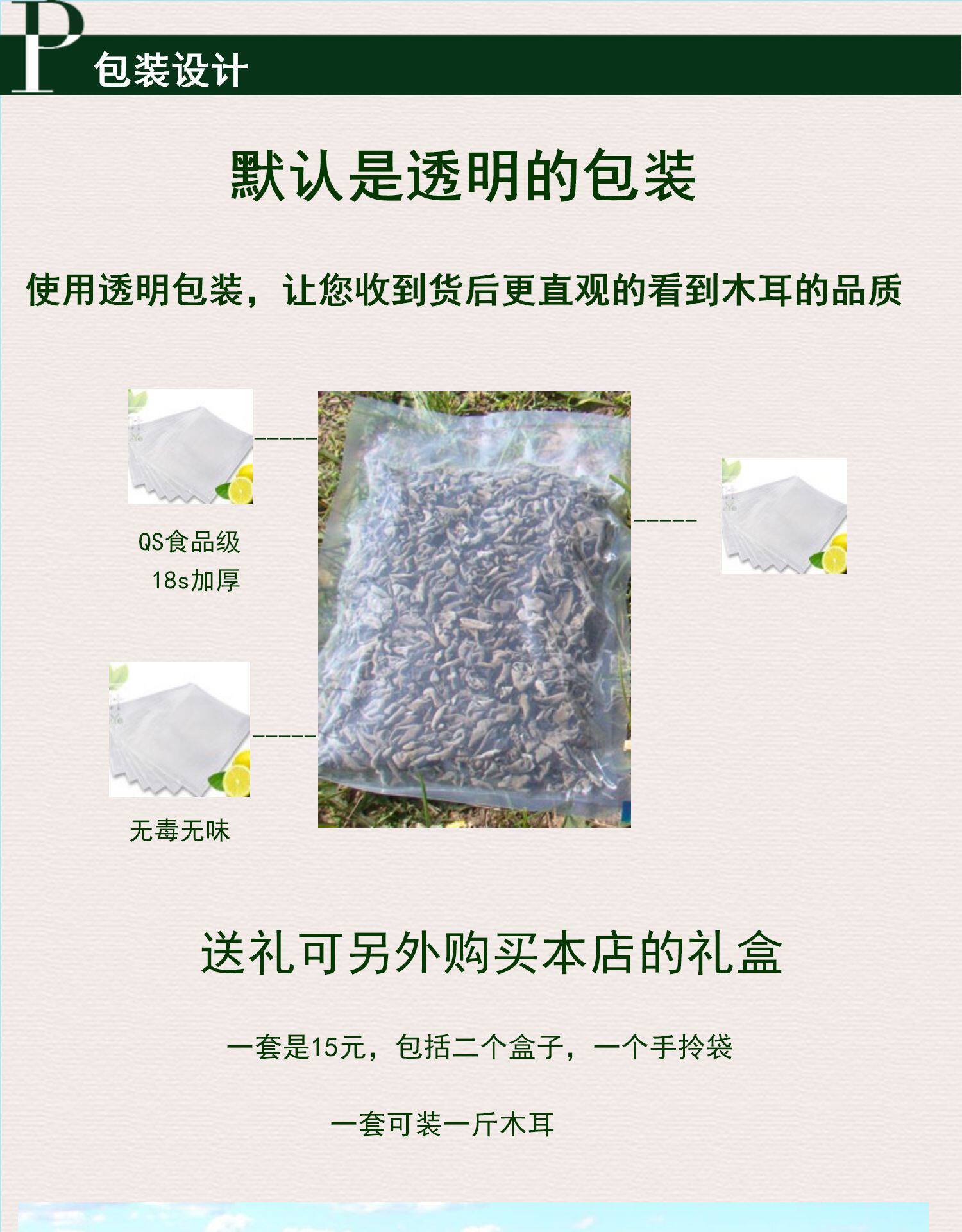 P
包装设计

默认是透明的包装

使用透明包装，让您收到货后更直观的看到木耳的品质

QS食品级
18s加厚

无毒无味

送礼可另外购买本店的礼盒

一套是15元，包括二个盒子，一个手拎袋

一套可装一斤木耳